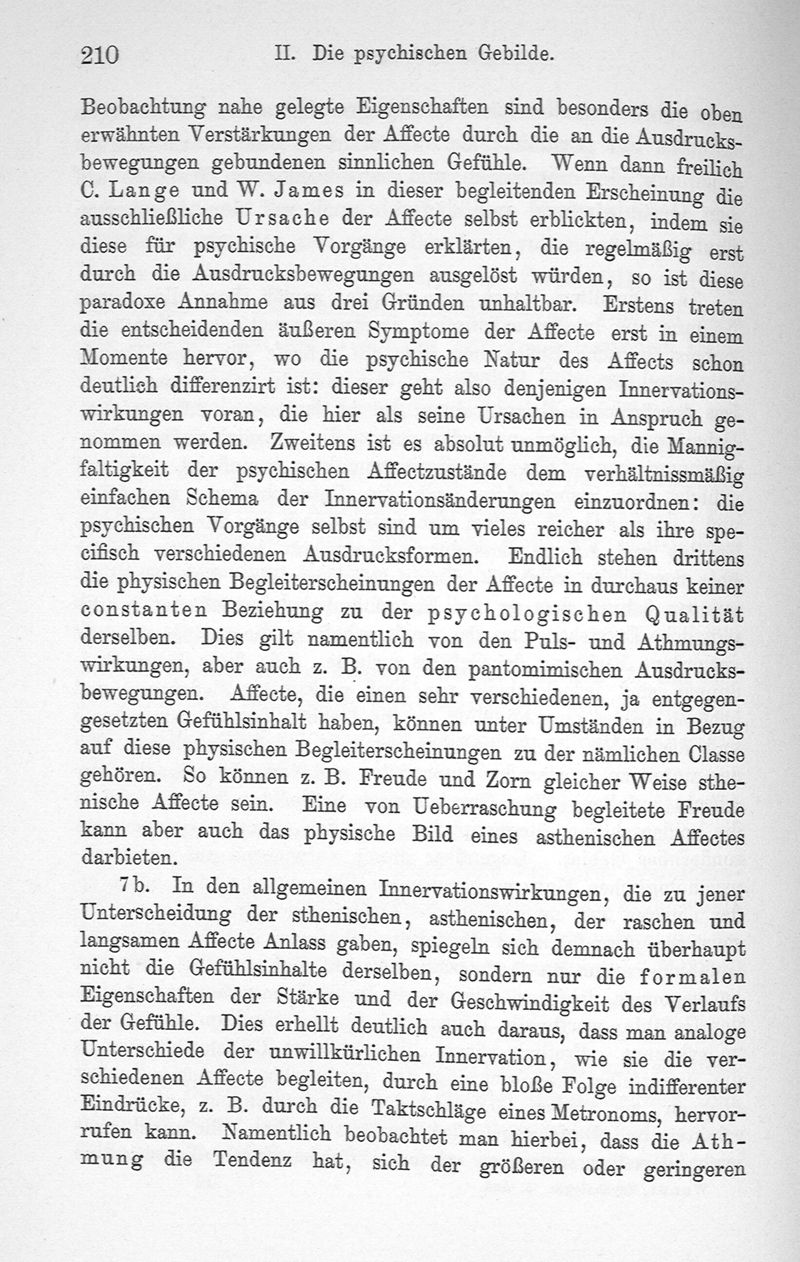 210 II. Die psychischen Gebilde.

Beobachtung nahe gelegte Eigenschaften sind besonders die oben erwähnten Verstärkungen der Affecte durch die an die Ausdrucksbewegungen gebundenen sinnlichen Gefühle. Wenn dann freilich C. Lange und W. James in dieser begleitenden Erscheinung die ausschließliche Ursache der Affecte selbst erblickten, indem sie diese für psychische Vorgänge erklärten, die regelmäßig erst durch die Ausdrucksbewegungen ausgelöst würden, so ist diese paradoxe Annahme aus drei Gründen unhaltbar. Erstens treten die entscheidenden äußeren Symptome der Affecte erst in einem Momente hervor, wo die psychische Natur des Affects schon deutlich differenzirt ist: dieser geht also denjenigen Innervationswirkungen voran, die hier als seine Ursachen in Anspruch genommen werden. Zweitens ist es absolut unmöglich, die Mannigfaltigkeit der psychischen Affectzustände dem verhältnissmäßig einfachen Schema der Innervationsänderungen einzuordnen: die psychischen Vorgänge selbst sind um vieles reicher als ihre specifisch verschiedenen Ausdrucksformen. Endlich stehen drittens die physischen Begleiterscheinungen der Affecte in durchaus keiner constanten Beziehung zu der psychologischen Qualität derselben. Dies gilt namentlich von den Puls- und Athmungswirkungen, aber auch z. B. von den pantomimischen Ausdrucksbewegungen. Affecte, die einen sehr verschiedenen, ja entgegengesetzten Gefühlsinhalt haben, können unter Umständen in Bezug auf diese physischen Begleiterscheinungen zu der nämlichen Classe gehören. So können z. B. Freude und Zorn gleicher Weise sthenische Affecte sein. Eine von Ueberraschung begleitete Freude kann aber auch das physische Bild eines asthenischen Affectes darbieten.

7b. In den allgemeinen Innervationswirkungen, die zu jener Unterscheidung der sthenischen, asthenischen, der raschen und langsamen Affecte Anlass gaben, spiegeln sich demnach überhaupt nicht die Gefühlsinhalte derselben, sondern nur die formalen Eigenschaften der Stärke und der Geschwindigkeit des Verlaufs der Gefühle. Dies erhellt deutlich auch daraus, dass man analoge Unterschiede der unwillkürlichen Innervation, wie sie die verschiedenen Affecte begleiten, durch eine bloße Folge indifferenter Eindrücke, z. B. durch die Taktschläge eines Metronoms, hervorrufen kann. Namentlich beobachtet man hierbei, dass die Athmung die Tendenz hat, sich der größeren oder geringeren